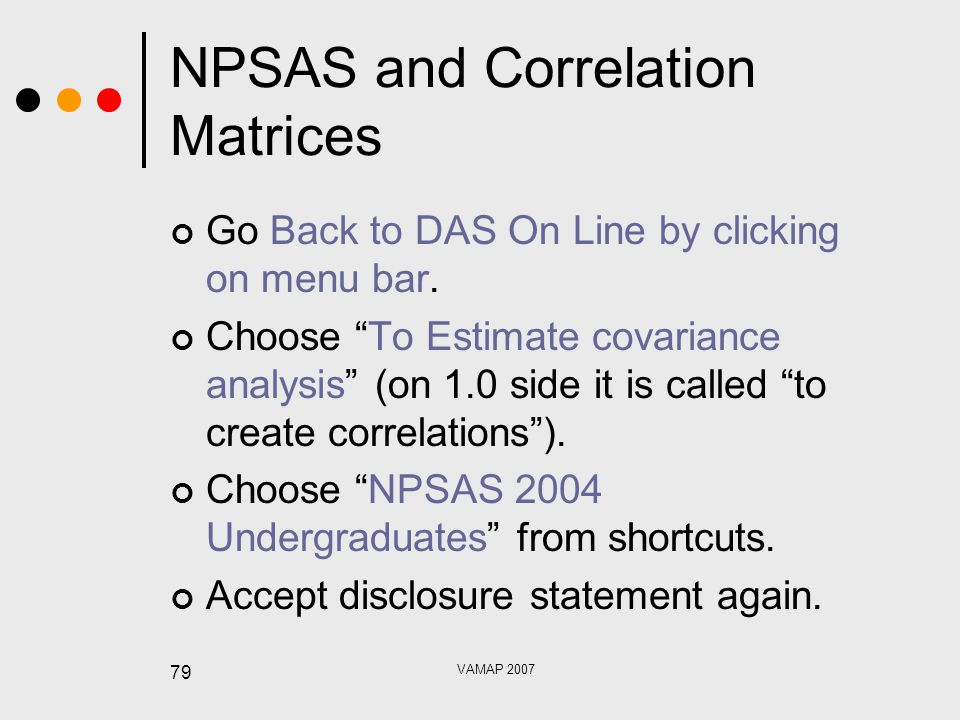 NPSAS and Correlation Matrices

Go Back to DAS On Line by clicking on menu bar.

Choose “To Estimate covariance analysis” (on 1.0 side it is called “to create correlations”).

Choose “NPSAS 2004 Undergraduates” from shortcuts.

Accept disclosure statement again.

79

VAMAP 2007